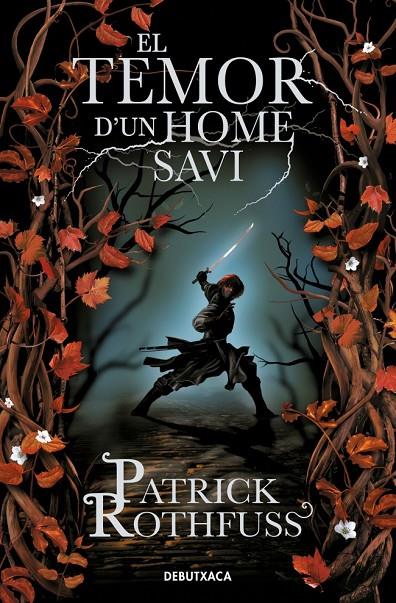 EL TEMOR D'UN HOME SAVI

PATRICK ROTHFUSS

DEBUTXACA